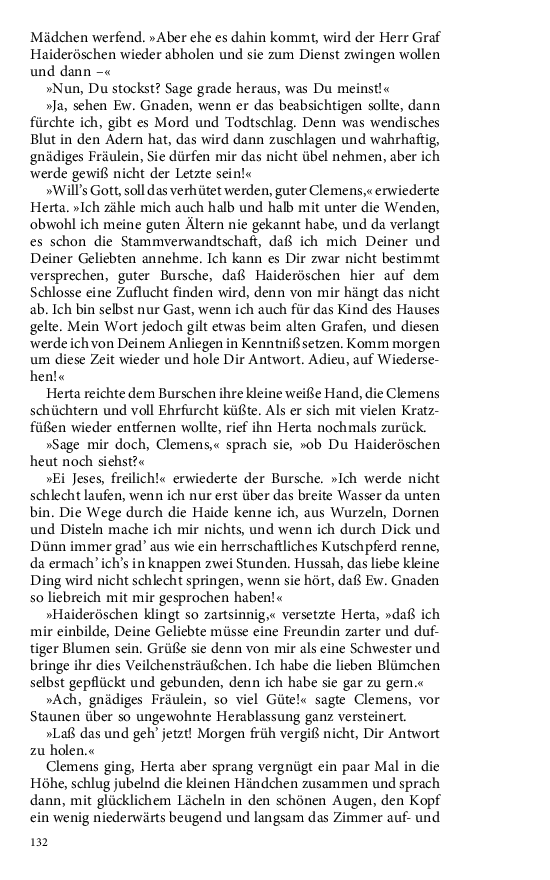 Mädchen werfend. »Aber ehe es dahin kommt, wird der Herr Graf Haideröschen wieder abholen und sie zum Dienst zwingen wollen und dann –«

»Nun, Du stockst? Sage grade heraus, was Du meinst!«

»Ja, sehen Ew. Gnaden, wenn er das beabsichtigen sollte, dann fürchte ich, gibt es Mord und Todtschlag. Denn was wendisches Blut in den Adern hat, das wird dann zuschlagen und wahrhaftig, gnädiges Fräulein, Sie dürfen mir das nicht übel nehmen, aber ich werde gewiß nicht der Letzte sein!«

»Will's Gott, soll das verhütet werden, guter Clemens,« erwiederte Herta. »Ich zähle mich auch halb und halb mit unter die Wenden, obwohl ich meine guten Ältern nie gekannt habe, und da verlangt es schon die Stammverwandtschaft, daß ich mich Deiner und Deiner Geliebten annehme. Ich kann es Dir zwar nicht bestimmt versprechen, guter Bursche, daß Haideröschen hier auf dem Schlosse eine Zuflucht finden wird, denn von mir hängt das nicht ab. Ich bin selbst nur Gast, wenn ich auch für das Kind des Hauses gelte. Mein Wort jedoch gilt etwas beim alten Grafen, und diesen werde ich von Deinem Anliegen in Kenntniß setzen. Komm morgen um diese Zeit wieder und hole Dir Antwort. Adieu, auf Wiedersehen!«

Herta reichte dem Burschen ihre kleine weiße Hand, die Clemens schüchtern und voll Ehrfurcht küßte. Als er sich mit vielen Kratzfüßen wieder entfernen wollte, rief ihn Herta nochmals zurück.

»Sage mir doch, Clemens,« sprach sie, »ob Du Haideröschen heut noch siehst?«

»Ei Jeses, freilich!« erwiederte der Bursche. »Ich werde nicht schlecht laufen, wenn ich nur erst über das breite Wasser da unten bin. Die Wege durch die Haide kenne ich, aus Wurzeln, Dornen und Disteln mache ich mir nichts, und wenn ich durch Dick und Dünn immer grad' aus wie ein herrschaftliches Kutschpferd renne, da ermach' ich's in knappen zwei Stunden. Hussah, das liebe kleine Ding wird nicht schlecht springen, wenn sie hört, daß Ew. Gnaden so liebreich mit mir gesprochen haben!«

»Haideröschen klingt so zartsinnig,« versetzte Herta, »daß ich mir einbilde, Deine Geliebte müsse eine Freundin zarter und duftiger Blumen sein. Grüße sie denn von mir als eine Schwester und bringe ihr dies Veilchensträußchen. Ich habe die lieben Blümchen selbst gepflückt und gebunden, denn ich habe sie gar zu gern.«

»Ach, gnädiges Fräulein, so viel Güte!« sagte Clemens, vor Staunen über so ungewohnte Herablassung ganz versteinert.

»Laß das und geh' jetzt! Morgen früh vergiß nicht, Dir Antwort zu holen.«

Clemens ging, Herta aber sprang vergnügt ein paar Mal in die Höhe, schlug jubelnd die kleinen Händchen zusammen und sprach dann, mit glücklichem Lächeln in den schönen Augen, den Kopf ein wenig niederwärts beugend und langsam das Zimmer auf- und

132